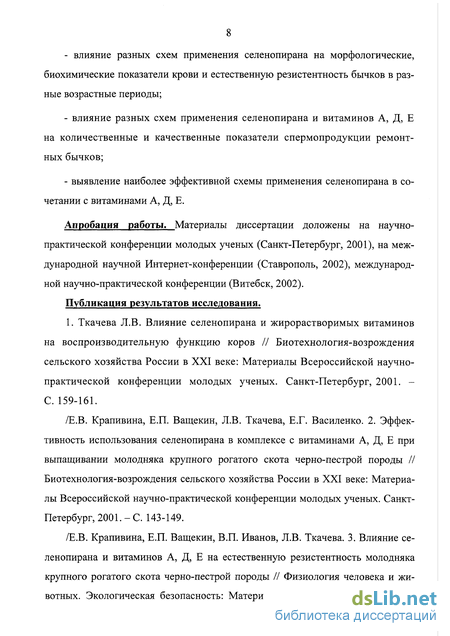 8

- влияние разных схем применения селенопирана на морфологические, биохимические показатели крови и естественную резистентность бычков в разные возрастные периоды;

- влияние разных схем применения селенопирана и витаминов А, Д, Е на количественные и качественные показатели спермопродукции ремонтных бычков;

- выявление наиболее эффективной схемы применения селенопирана в сочетании с витаминами А, Д, Е.

Апробация работы. Материалы диссертации доложены на научно-практической конференции молодых ученых (Санкт-Петербург, 2001), на международной научной Интернет-конференции (Ставрополь, 2002), международной научно-практической конференции (Витебск, 2002).

Публикация результатов исследования.

1. Ткачева Л.В. Влияние селенопирана и жирорастворимых витаминов на воспроизводительную функцию коров // Биотехнология-возрождения сельского хозяйства России в XXI веке: Материалы Всероссийской научно-практической конференции молодых ученых. Санкт-Петербург, 2001. – С. 159-161.

/Е.В. Крапивина, Е.П. Ващекин, Л.В. Ткачева, Е.Г. Василенко. 2. Эффективность использования селенопирана в комплексе с витаминами А, Д, Е при выпащивании молодняка крупного рогатого скота черно-пестрой породы // Биотехнология-возрождения сельского хозяйства России в XXI веке: Материалы Всероссийской научно-практической конференции молодых ученых. Санкт-Петербург, 2001. – С. 143-149.

/Е.В. Крапивина, Е.П. Ващекин, В.П. Иванов, Л.В. Ткачева. 3. Влияние селенопирана и витаминов А, Д, Е на естественную резистентность молодняка крупного рогатого скота черно-пестрой породы // Физиология человека и животных. Экологическая безопасность: Матери

dsLib.net
библиотека диссертаций